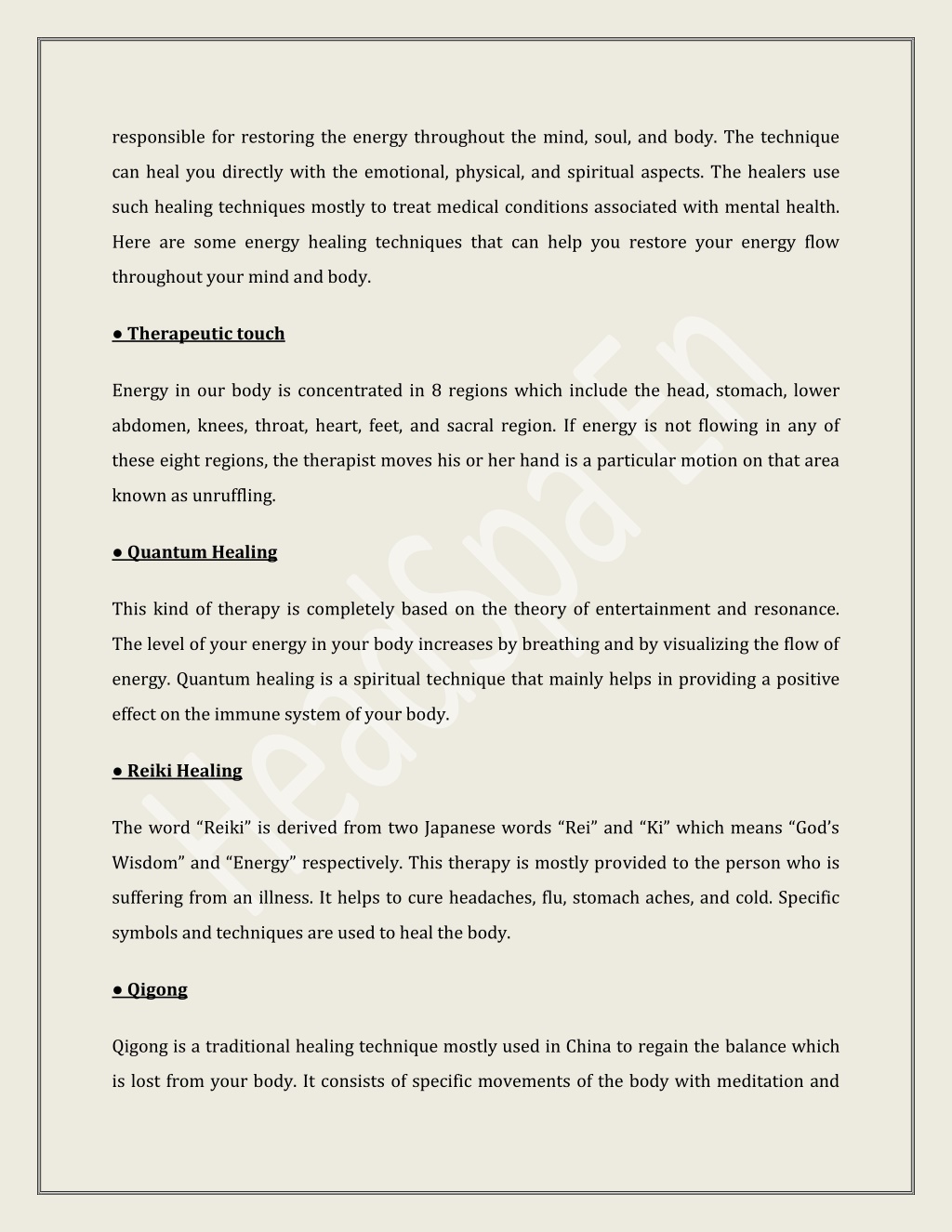 responsible for restoring the energy throughout the mind, soul, and body. The technique can heal you directly with the emotional, physical, and spiritual aspects. The healers use such healing techniques mostly to treat medical conditions associated with mental health. Here are some energy healing techniques that can help you restore your energy flow throughout your mind and body.

● Therapeutic touch

Energy in our body is concentrated in 8 regions which include the head, stomach, lower abdomen, knees, throat, heart, feet, and sacral region. If energy is not flowing in any of these eight regions, the therapist moves his or her hand is a particular motion on that area known as unruffling.

● Quantum Healing

This kind of therapy is completely based on the theory of entertainment and resonance. The level of your energy in your body increases by breathing and by visualizing the flow of energy. Quantum healing is a spiritual technique that mainly helps in providing a positive effect on the immune system of your body.

● Reiki Healing

The word “Reiki” is derived from two Japanese words “Rei” and “Ki” which means “God’s Wisdom” and “Energy” respectively. This therapy is mostly provided to the person who is suffering from an illness. It helps to cure headaches, flu, stomach aches, and cold. Specific symbols and techniques are used to heal the body.

● Qigong

Qigong is a traditional healing technique mostly used in China to regain the balance which is lost from your body. It consists of specific movements of the body with meditation and

HealSpa En